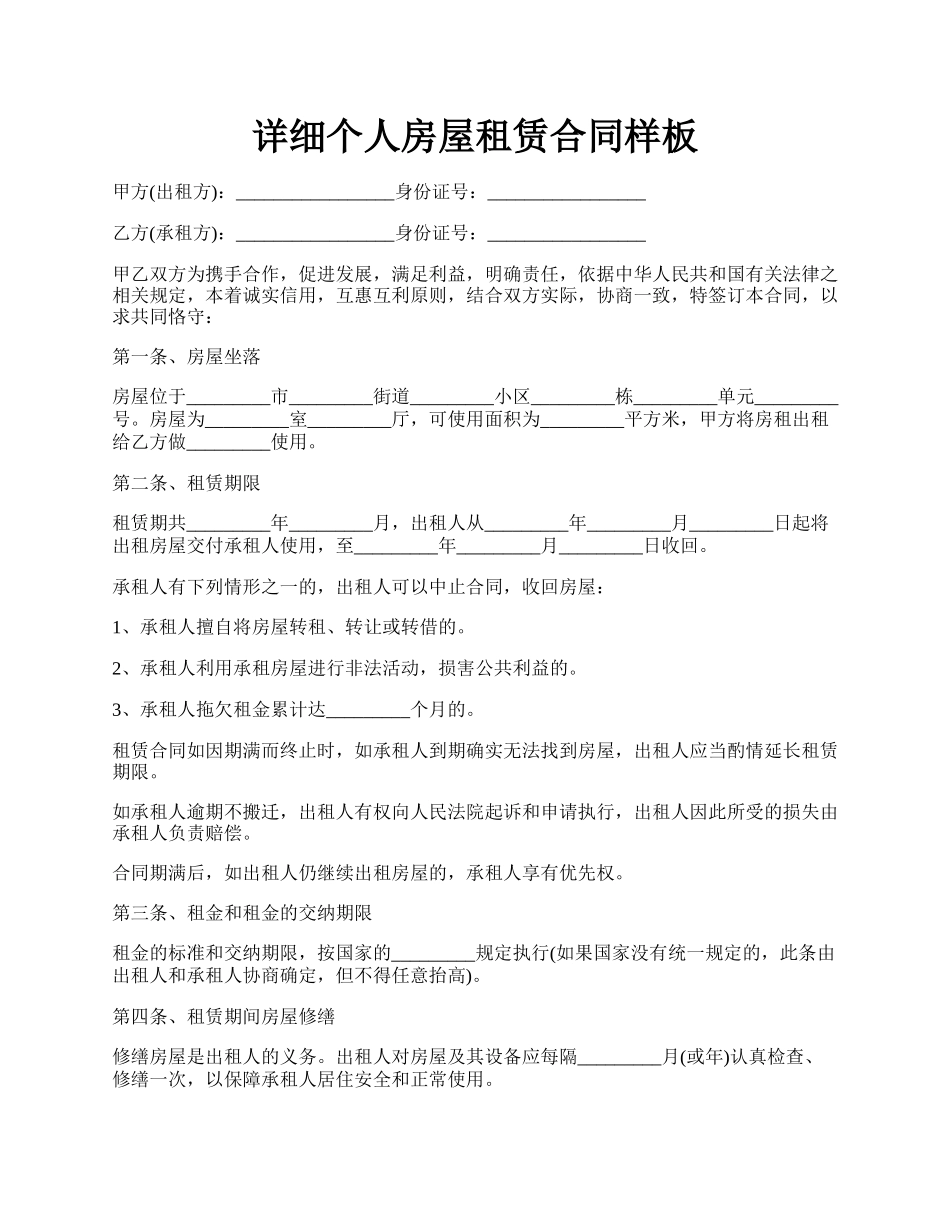 详细个人房屋租赁合同样板

甲方(出租方)：_________________身份证号：_________________

乙方(承租方)：_________________身份证号：_________________

甲乙双方为携手合作，促进发展，满足利益，明确责任，依据中华人民共和国有关法律之相关规定，本着诚实信用，互惠互利原则，结合双方实际，协商一致，特签订本合同，以求共同恪守：

第一条、房屋坐落

房屋位于_________市_________街道_________小区_________栋_________单元_________号。房屋为_________室_________厅，可使用面积为_________平方米，甲方将房租出租给乙方做_________使用。

第二条、租赁期限

租赁期共_________年_________月，出租人从_________年_________月_________日起将出租房屋交付承租人使用，至_________年_________月_________日收回。

承租人有下列情形之一的，出租人可以中止合同，收回房屋：

1、承租人擅自将房屋转租、转让或转借的。

2、承租人利用承租房屋进行非法活动，损害公共利益的。

3、承租人拖欠租金累计达_________个月的。

租赁合同如因期满而终止时，如承租人到期确实无法找到房屋，出租人应当酌情延长租赁期限。

如承租人逾期不搬迁，出租人有权向人民法院起诉和申请执行，出租人因此所受的损失由承租人负责赔偿。

合同期满后，如出租人仍继续出租房屋的，承租人享有优先权。

第三条、租金和租金的交纳期限

租金的标准和交纳期限，按国家的_________规定执行(如果国家没有统一规定的，此条由出租人和承租人协商确定，但不得任意抬高)。

第四条、租赁期间房屋修缮

修缮房屋是出租人的义务。出租人对房屋及其设备应每隔_________月(或年)认真检查、修缮一次，以保障承租人居住安全和正常使用。